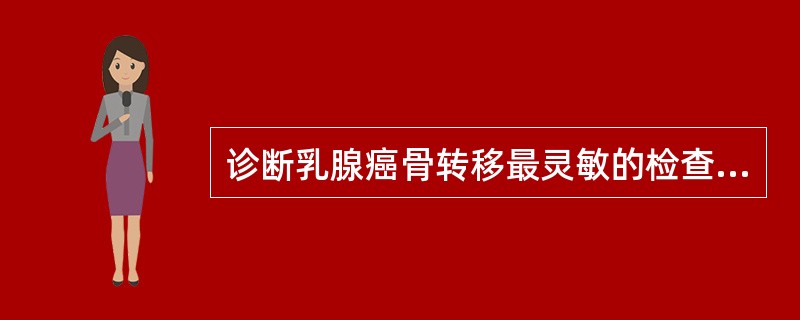 诊断乳腺癌骨转移最灵敏的检查...